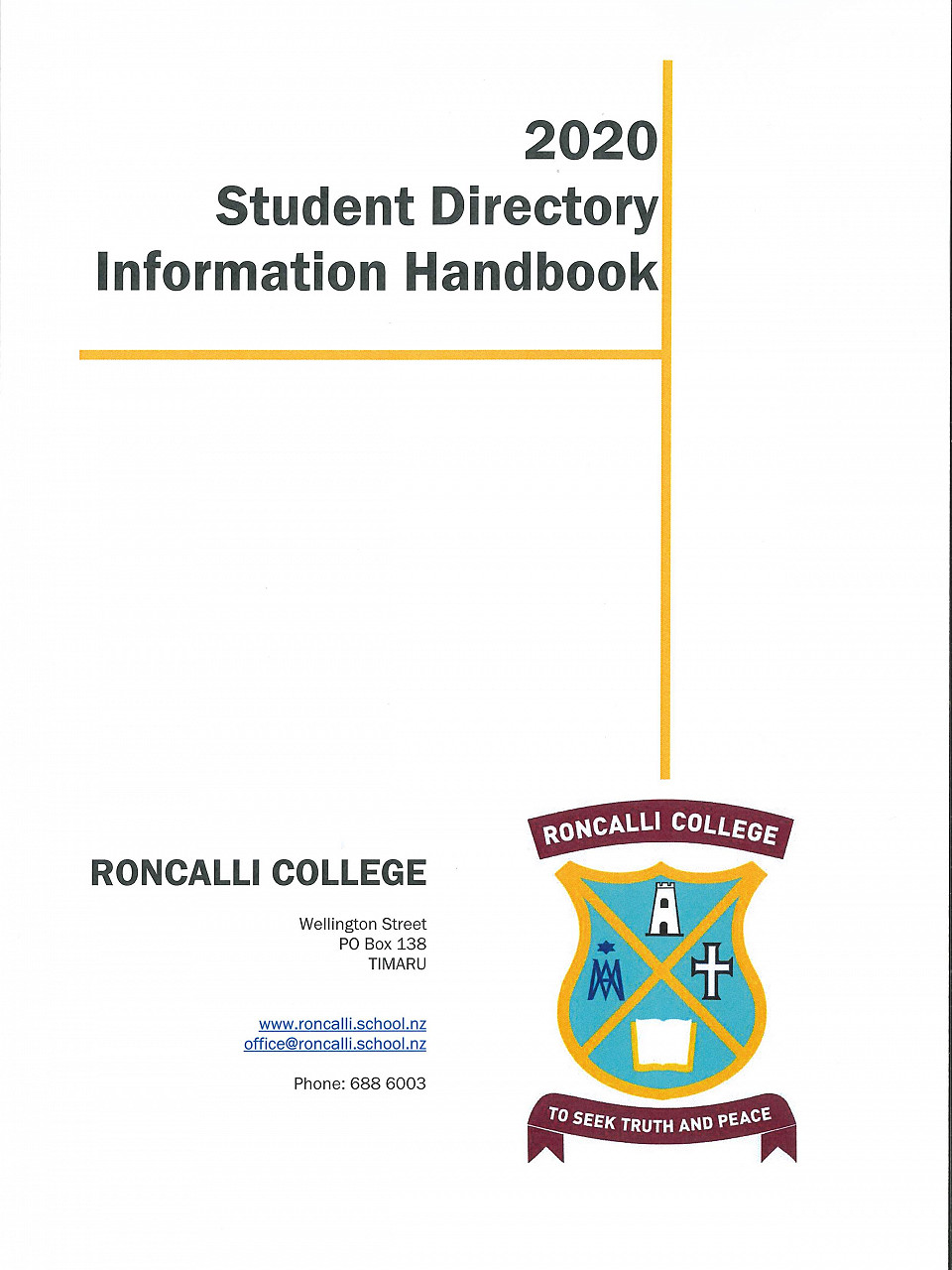 2020
Student Directory
Information Handbook

RONCALLI COLLEGE

Wellington Street
PO Box 138
TIMARU

www.roncalli.school.nz
office@roncalli.school.nz

Phone: 688 6003

RONCALLI COLLEGE

TO SEEK TRUTH AND PEACE